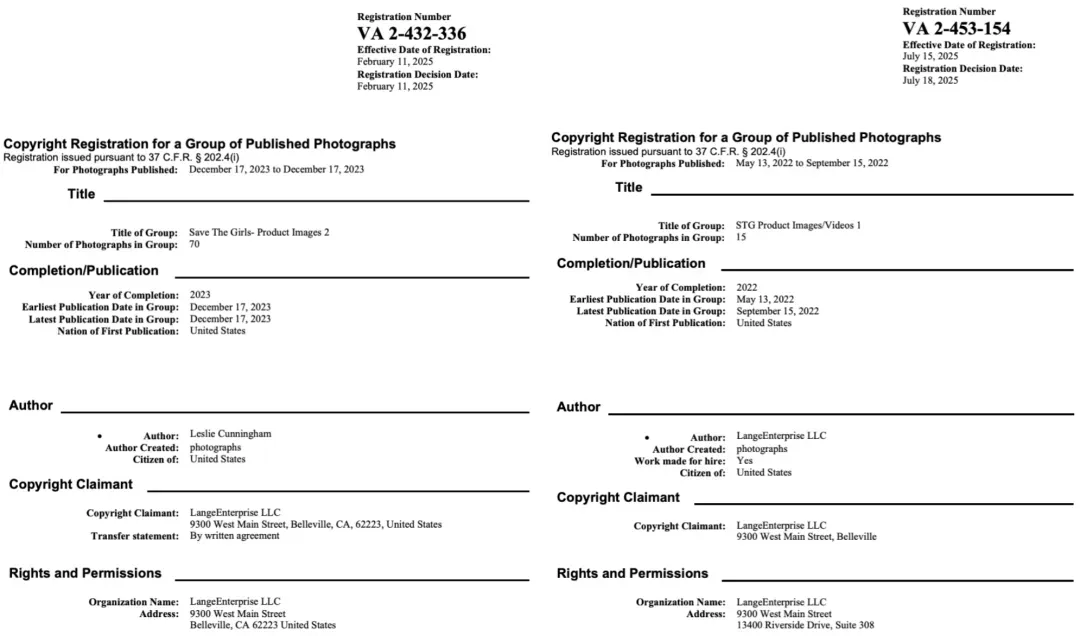 Registration Number
VA 2-432-336
Effective Date of Registration:
February 11, 2025
Registration Decision Date:
February 11, 2025

Copyright Registration for a Group of Published Photographs
Registration issued pursuant to 37 C.F.R. § 202.4(i)
For Photographs Published: December 17, 2023 to December 17, 2023

Title

Title of Group: Save The Girls- Product Images 2
Number of Photographs in Group: 70

Completion/Publication

Year of Completion: 2023
Earliest Publication Date in Group: December 17, 2023
Latest Publication Date in Group: December 17, 2023
Nation of First Publication: United States

Author

• Author: Leslie Cunningham
Author Created: photographs
Citizen of: United States

Copyright Claimant

Copyright Claimant: LangeEnterprise LLC
9300 West Main Street, Belleville, CA, 62223, United States
Transfer statement: By written agreement

Rights and Permissions

Organization Name: LangeEnterprise LLC
Address: 9300 West Main Street
Belleville, CA 62223 United States

Registration Number
VA 2-453-154
Effective Date of Registration:
July 15, 2025
Registration Decision Date:
July 18, 2025

Copyright Registration for a Group of Published Photographs
Registration issued pursuant to 37 C.F.R. § 202.4(i)
For Photographs Published: May 13, 2022 to September 15, 2022

Title

Title of Group: STG Product Images/Videos 1
Number of Photographs in Group: 15

Completion/Publication

Year of Completion: 2022
Earliest Publication Date in Group: May 13, 2022
Latest Publication Date in Group: September 15, 2022
Nation of First Publication: United States

Author

• Author: LangeEnterprise LLC
Author Created: photographs
Work made for hire: Yes
Citizen of: United States

Copyright Claimant

Copyright Claimant: LangeEnterprise LLC
9300 West Main Street, Belleville

Rights and Permissions

Organization Name: LangeEnterprise LLC
Address: 9300 West Main Street
13400 Riverside Drive, Suite 308